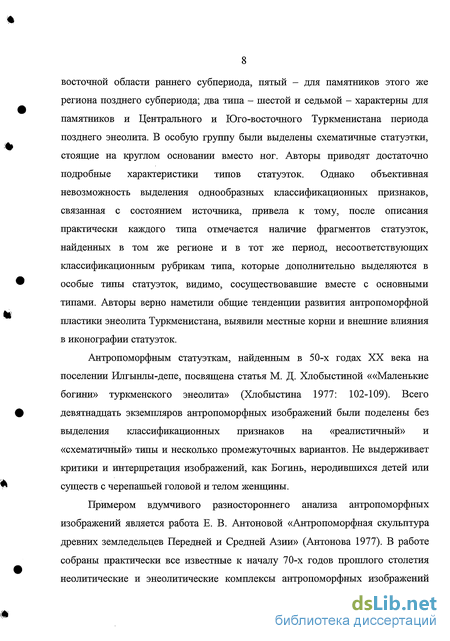 8

восточной области раннего субпериода, пятый – для памятников этого же региона позднего субпериода; два типа – шестой и седьмой – характерны для памятников и Центрального и Юго-восточного Туркменистана периода позднего энеолита. В особую группу были выделены схематичные статуэтки, стоящие на круглом основании вместо ног. Авторы приводят достаточно подробные характеристики типов статуэток. Однако объективная невозможность выделения однообразных классификационных признаков, связанная с состоянием источника, привела к тому, после описания практически каждого типа отмечается наличие фрагментов статуэток, найденных в том же регионе и в тот же период, несоответствующих классификационным рубрикам типа, которые дополнительно выделяются в особые типы статуэток, видимо, сосуществовавшие вместе с основными типами. Авторы верно наметили общие тенденции развития антропоморфной пластики энеолита Туркменистана, выявили местные корни и внешние влияния в иконографии статуэток.

Антропоморфным статуэткам, найденным в 50-х годах XX века на поселении Илгынлы-депе, посвящена статья М. Д. Хлобыстиной ««Маленькие богини» туркменского энеолита» (Хлобыстина 1977: 102-109). Всего девятнадцать экземпляров антропоморфных изображений были поделены без выделения классификационных признаков на «реалистичный» и «схематичный» типы и несколько промежуточных вариантов. Не выдерживает критики и интерпретация изображений, как Богинь, неродившихся детей или существ с черепашьей головой и телом женщины.

Примером вдумчивого разностороннего анализа антропоморфных изображений является работа Е. В. Антоновой «Антропоморфная скульптура древних земледельцев Передней и Средней Азии» (Антонова 1977). В работе собраны практически все известные к началу 70-х годов прошлого столетия неолитические и энеолитические комплексы антропоморфных изображений

dsLib.net
библиотека диссертаций